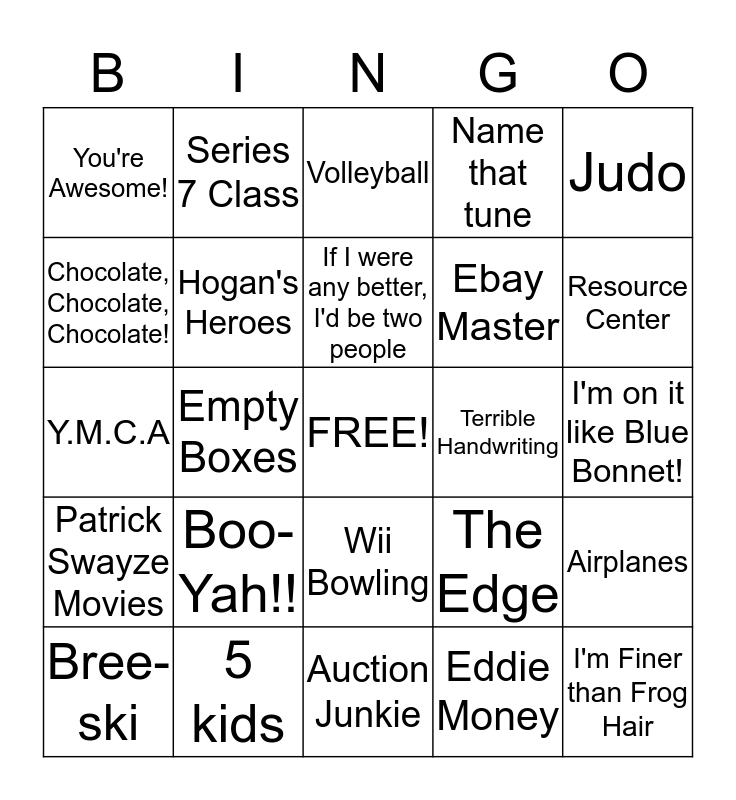 | B | I | N | G | O |
|---|---|---|---|---|
| You're Awesome! | Series 7 Class | Volleyball | Name that tune | Judo |
| Chocolate, Chocolate, Chocolate! | Hogan's Heroes | If I were any better, I'd be two people | Ebay Master | Resource Center |
| Y.M.C.A | Empty Boxes | FREE! | Terrible Handwriting | I'm on it like Blue Bonnet! |
| Patrick Swayze Movies | Boo-Yah!! | Wii Bowling | The Edge | Airplanes |
| Bree-ski | 5 kids | Auction Junkie | Eddie Money | I'm Finer than Frog Hair |